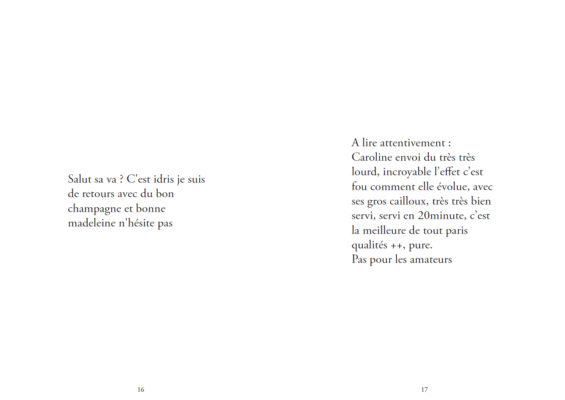 Salut sa va ? C'est idris je suis de retours avec du bon champagne et bonne madeleine n'hésite pas

16

A lire attentivement :
Caroline envoi du très très lourd, incroyable l'effet c'est fou comment elle évolue, avec ses gros cailloux, très très bien servi, servi en 20minute, c'est la meilleure de tout paris qualités ++, pure.
Pas pour les amateurs

17